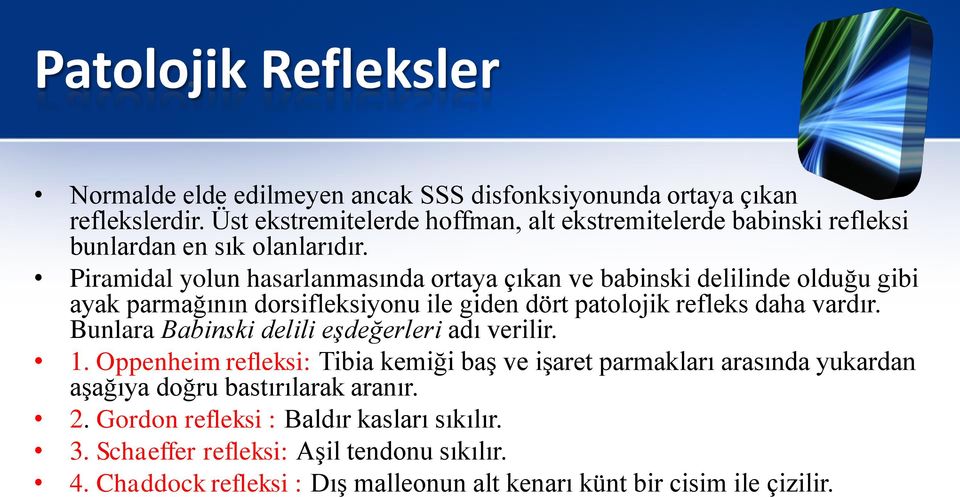 Patolojik Refleksler

• Normalde elde edilmeyen ancak SSS disfonksiyonunda ortaya çıkan reflekslerdir. Üst ekstremitelerde hoffman, alt ekstremitelerde babinski refleksi bunlardan en sık olanlarıdır.

• Piramidal yolun hasarlanmasında ortaya çıkan ve babinski delilinde olduğu gibi ayak parmağının dorsifleksiyonu ile giden dört patolojik refleks daha vardır. Bunlara Babinski delili eşdeğerleri adı verilir.

• 1. Oppenheim refleksi: Tibia kemiği baş ve işaret parmakları arasında yukardan aşağıya doğru bastırılarak aranır.

• 2. Gordon refleksi : Baldır kasları sıkılır.

• 3. Schaeffer refleksi: Aşil tendonu sıkılır.

• 4. Chaddock refleksi : Dış malleonun alt kenarı künt bir cisim ile çizilir.